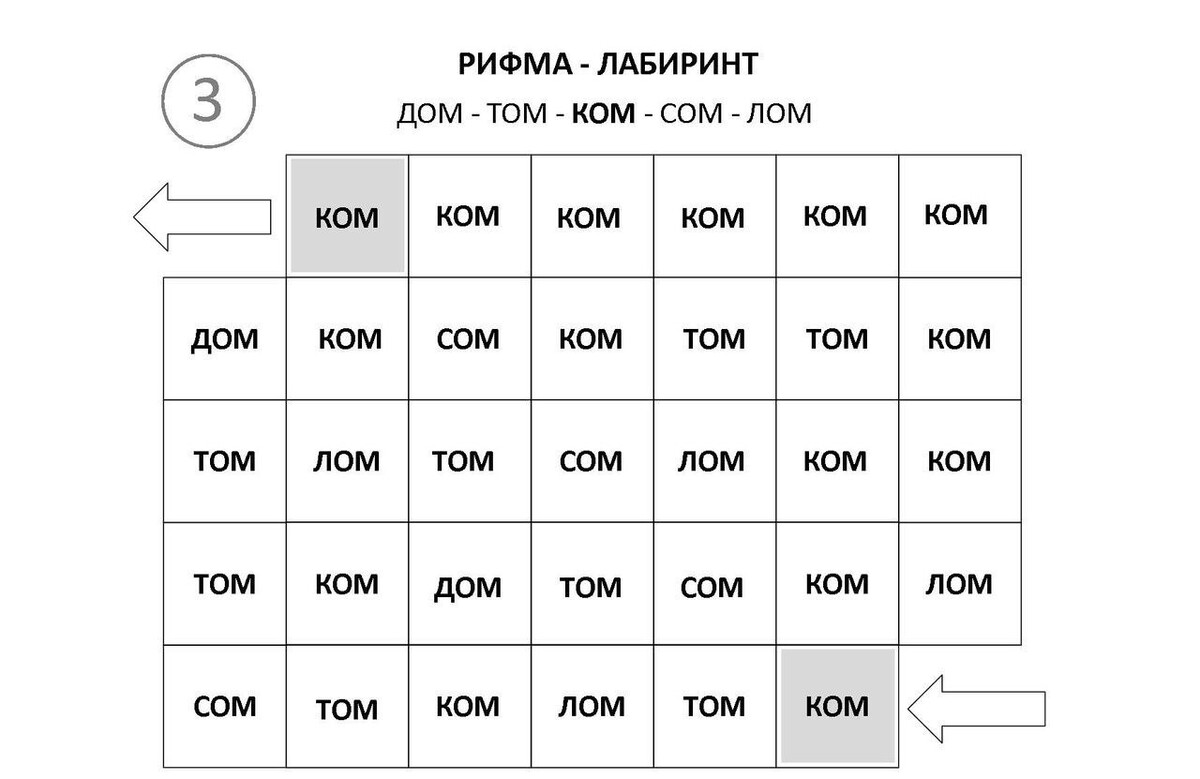 3

РИФМА - ЛАБИРИНТ

ДОМ - ТОМ - КОМ - СОМ - ЛОМ

|  | КОМ | КОМ | КОМ | КОМ | КОМ | КОМ |
|---|---|---|---|---|---|---|
| ДОМ | КОМ | СОМ | КОМ | ТОМ | ТОМ | КОМ |
| ТОМ | ЛОМ | ТОМ | СОМ | ЛОМ | КОМ | КОМ |
| ТОМ | КОМ | ДОМ | ТОМ | СОМ | КОМ | ЛОМ |
| СОМ | ТОМ | КОМ | ЛОМ | ТОМ | КОМ |  |